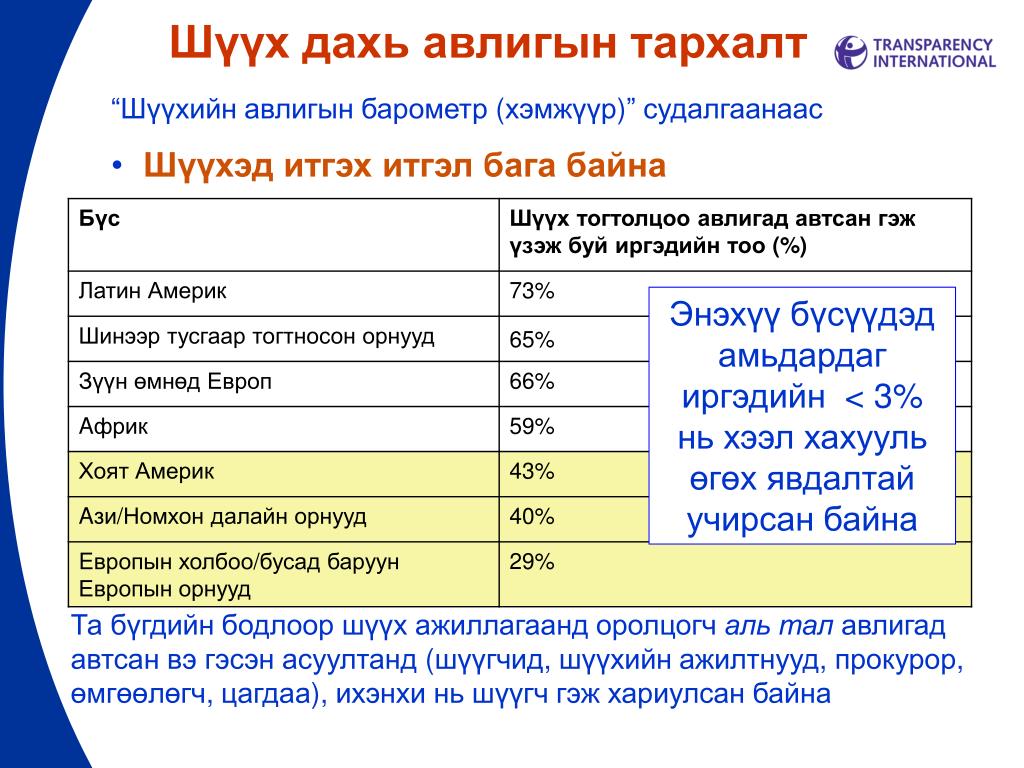 Шүүх дахь авлигын тархалт

TRANSPARENCY INTERNATIONAL

“Шүүхийн авлигын барометр (хэмжүүр)” судалгаанаас

• Шүүхэд итгэх итгэл бага байна

| Бүс | Шүүх тогтолцоо авлигад автсан гэж үзэж буй иргэдийн тоо (%) |
|---|---|
| Латин Америк | 73% |
| Шинээр тусгаар тогтносон орнууд | 65% |
| Зүүн өмнөд Европ | 66% |
| Африк | 59% |
| Хоят Америк | 43% |
| Ази/Номхон далайн орнууд | 40% |
| Европын холбоо/бусад баруун Европын орнууд | 29% |

Энэхүү бүсүүдэд амьдардаг иргэдийн < 3% нь хээл хахууль өгөх явдалтай учирсан байна

Та бүгдийн бодлоор шүүх ажиллагаанд оролцогч аль тал авлигад автсан вэ гэсэн асуултанд (шүүгчид, шүүхийн ажилтнууд, прокурор, өмгөөлөгч, цагдаа), ихэнхи нь шүүгч гэж хариулсан байна